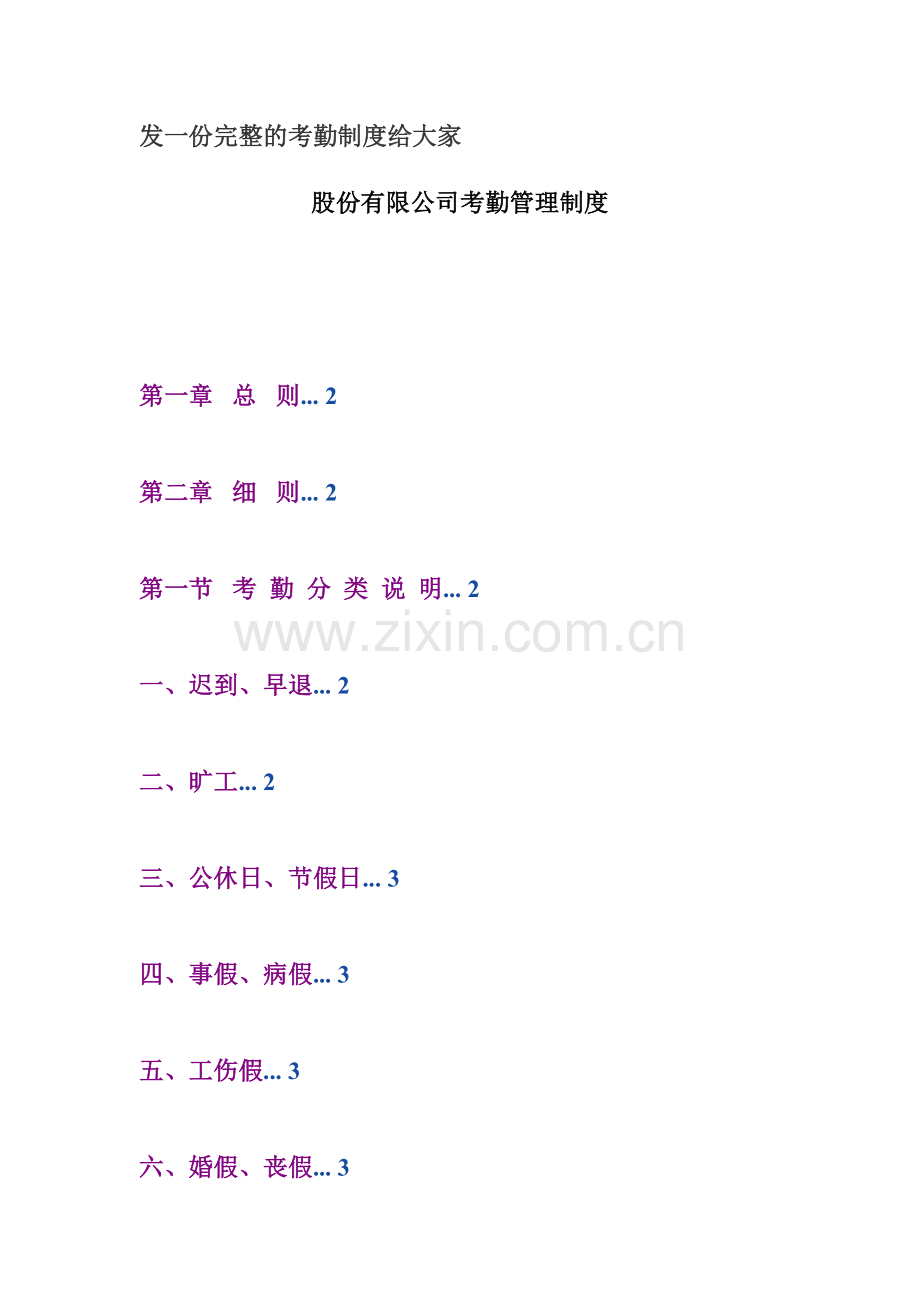 发一份完整的考勤制度给大家

股份有限公司考勤管理制度

第一章 总 则 2

第二章 细 则 2

第一节 考 勤 分 类 说 明 2

一、迟到、早退 2

二、旷工 2

三、公休日、节假日 3

四、事假、病假 3

五、工伤假 3

六、婚假、丧假 3

www.zixin.com.cn